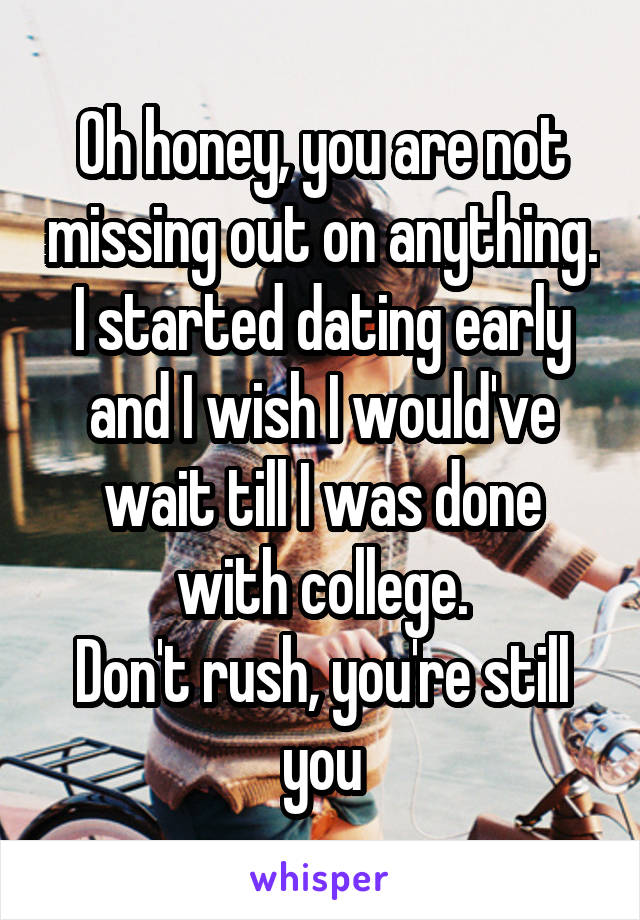 Oh honey, you are not missing out on anything. I started dating early and I wish I would've wait till I was done with college.
Don't rush, you're still you

whisper